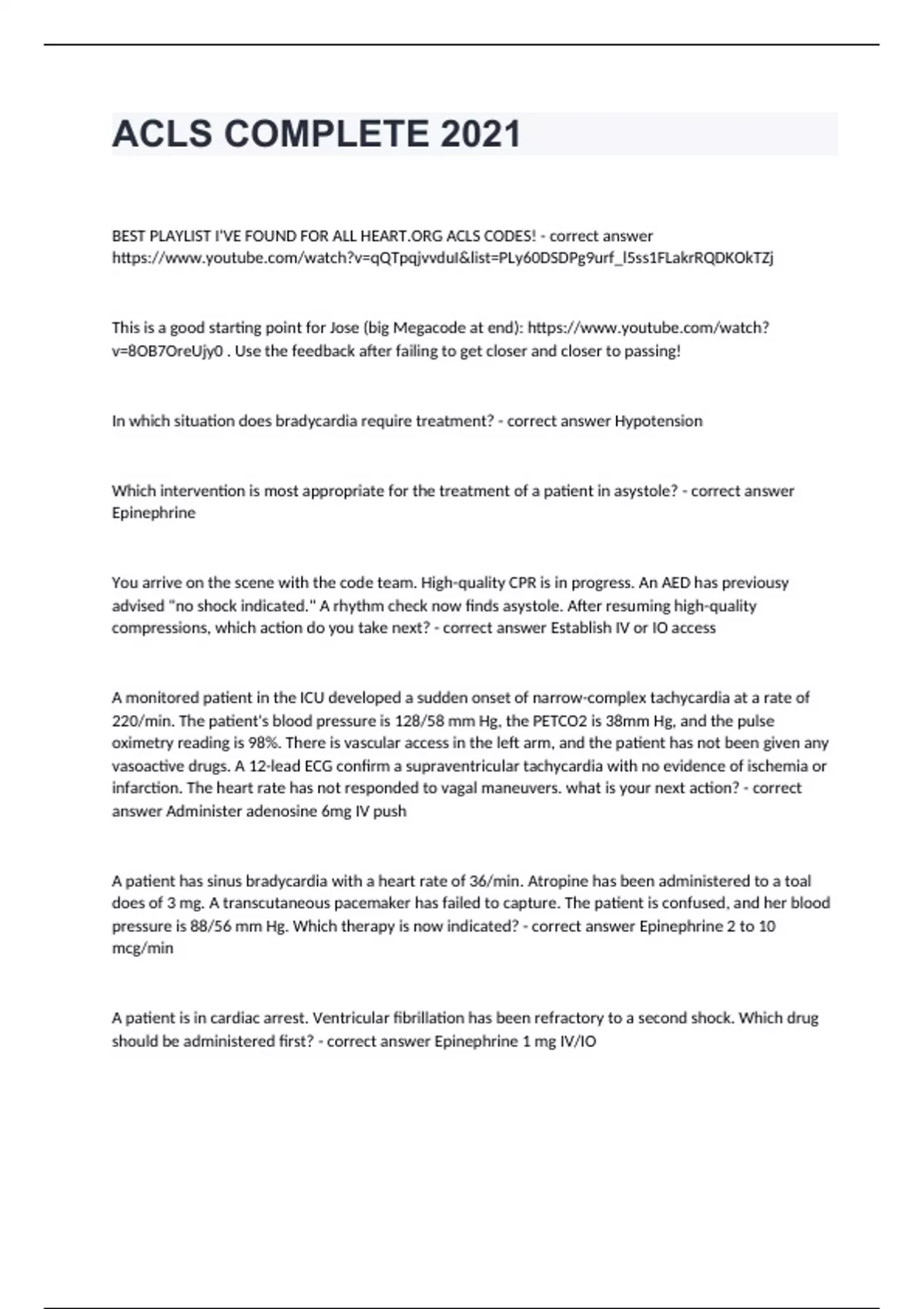 ACLS COMPLETE 2021

BEST PLAYLIST I'VE FOUND FOR ALL HEART.ORG ACLS CODES! - correct answer https://www.youtube.com/watch?v=qQTpqjvvduI&list=PLy60DSDPg9urf_l5ss1FLakrRQDKOkTZj

This is a good starting point for Jose (big Megacode at end): https://www.youtube.com/watch?v=8OB7OreUjy0 . Use the feedback after failing to get closer and closer to passing!

In which situation does bradycardia require treatment? - correct answer Hypotension

Which intervention is most appropriate for the treatment of a patient in asystole? - correct answer Epinephrine

You arrive on the scene with the code team. High-quality CPR is in progress. An AED has previousy advised "no shock indicated." A rhythm check now finds asystole. After resuming high-quality compressions, which action do you take next? - correct answer Establish IV or IO access

A monitored patient in the ICU developed a sudden onset of narrow-complex tachycardia at a rate of 220/min. The patient's blood pressure is 128/58 mm Hg, the PETCO2 is 38mm Hg, and the pulse oximetry reading is 98%. There is vascular access in the left arm, and the patient has not been given any vasoactive drugs. A 12-lead ECG confirm a supraventricular tachycardia with no evidence of ischemia or infarction. The heart rate has not responded to vagal maneuvers. what is your next action? - correct answer Administer adenosine 6mg IV push

A patient has sinus bradycardia with a heart rate of 36/min. Atropine has been administered to a toal does of 3 mg. A transcutaneous pacemaker has failed to capture. The patient is confused, and her blood pressure is 88/56 mm Hg. Which therapy is now indicated? - correct answer Epinephrine 2 to 10 mcg/min

A patient is in cardiac arrest. Ventricular fibrillation has been refractory to a second shock. Which drug should be administered first? - correct answer Epinephrine 1 mg IV/IO